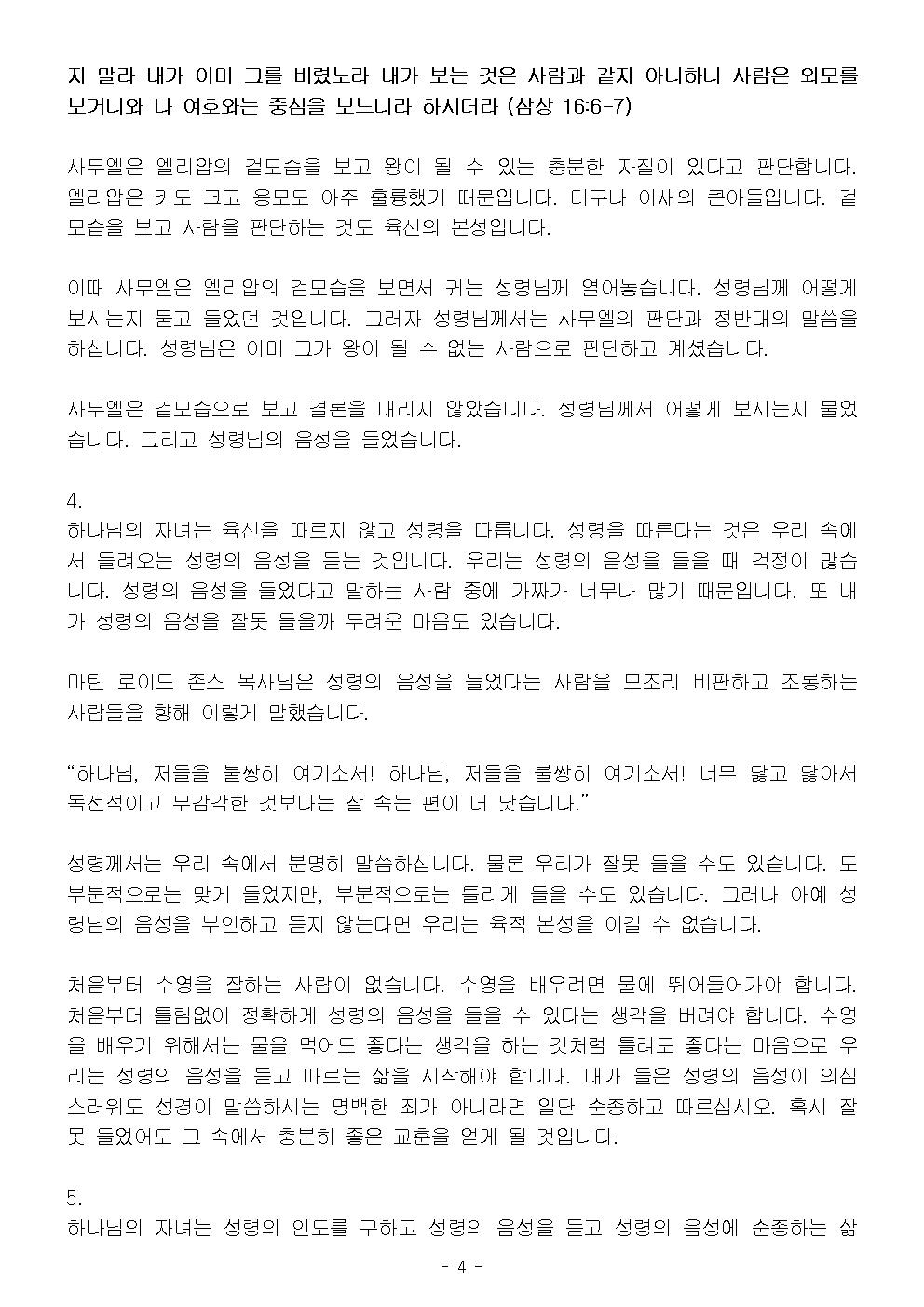 지 말라 내가 이미 그를 버렸노라 내가 보는 것은 사람과 같지 아니하니 사람은 외모를 보거니와 나 여호와는 중심을 보느니라 하시더라 (삼상 16:6-7)

사무엘은 엘리압의 겉모습을 보고 왕이 될 수 있는 충분한 자질이 있다고 판단합니다. 엘리압은 키도 크고 용모도 아주 훌륭했기 때문입니다. 더구나 이새의 큰아들입니다. 겉모습을 보고 사람을 판단하는 것도 육신의 본성입니다.

이때 사무엘은 엘리압의 겉모습을 보면서 귀는 성령님께 열어놓습니다. 성령님께 어떻게 보시는지 묻고 들었던 것입니다. 그러자 성령님께서는 사무엘의 판단과 정반대의 말씀을 하십니다. 성령님은 이미 그가 왕이 될 수 없는 사람으로 판단하고 계셨습니다.

사무엘은 겉모습으로 보고 결론을 내리지 않았습니다. 성령님께서 어떻게 보시는지 물었습니다. 그리고 성령님의 음성을 들었습니다.

4.
하나님의 자녀는 육신을 따르지 않고 성령을 따릅니다. 성령을 따른다는 것은 우리 속에서 들려오는 성령의 음성을 듣는 것입니다. 우리는 성령의 음성을 들을 때 걱정이 많습니다. 성령의 음성을 들었다고 말하는 사람 중에 가짜가 너무나 많기 때문입니다. 또 내가 성령의 음성을 잘못 들을까 두려운 마음도 있습니다.

마틴 로이드 존스 목사님은 성령의 음성을 들었다는 사람을 모조리 비판하고 조롱하는 사람들을 향해 이렇게 말했습니다.

“하나님, 저들을 불쌍히 여기소서! 하나님, 저들을 불쌍히 여기소서! 너무 닳고 닳아서 독선적이고 무감각한 것보다는 잘 속는 편이 더 낫습니다.”

성령께서는 우리 속에서 분명히 말씀하십니다. 물론 우리가 잘못 들을 수도 있습니다. 또 부분적으로는 맞게 들었지만, 부분적으로는 틀리게 들을 수도 있습니다. 그러나 아예 성령님의 음성을 부인하고 듣지 않는다면 우리는 육적 본성을 이길 수 없습니다.

처음부터 수영을 잘하는 사람이 없습니다. 수영을 배우려면 물에 뛰어들어가야 합니다. 처음부터 틀림없이 정확하게 성령의 음성을 들을 수 있다는 생각을 버려야 합니다. 수영을 배우기 위해서는 물을 먹어도 좋다는 생각을 하는 것처럼 틀려도 좋다는 마음으로 우리는 성령의 음성을 듣고 따르는 삶을 시작해야 합니다. 내가 들은 성령의 음성이 의심스러워도 성경이 말씀하시는 명백한 죄가 아니라면 일단 순종하고 따르십시오. 혹시 잘못 들었어도 그 속에서 충분히 좋은 교훈을 얻게 될 것입니다.

5.
하나님의 자녀는 성령의 인도를 구하고 성령의 음성을 듣고 성령의 음성에 순종하는 삶

- 4 -